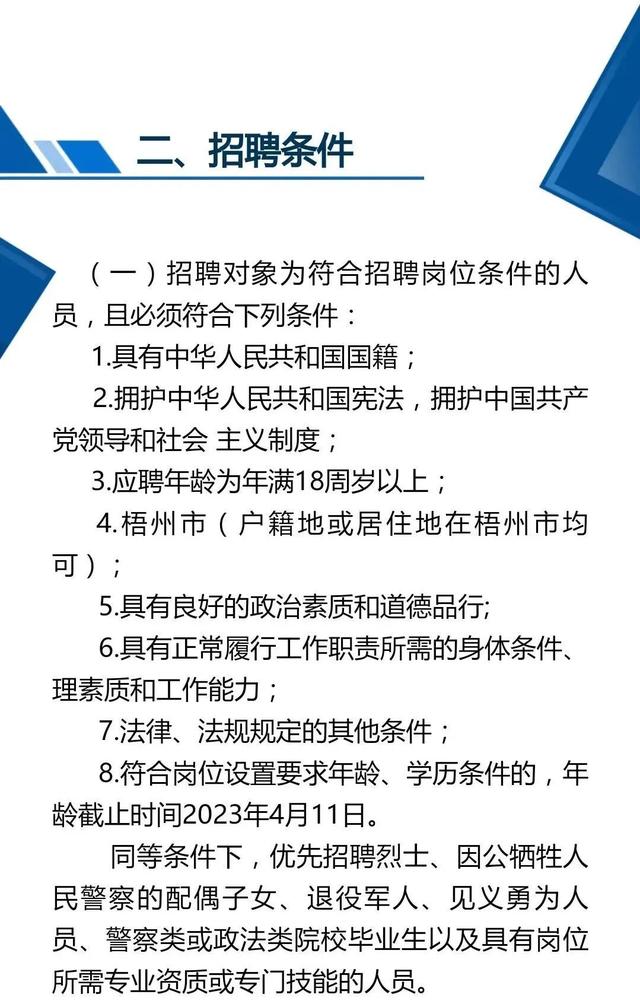 二、招聘条件

（一）招聘对象为符合招聘岗位条件的人员，且必须符合下列条件：

1.具有中华人民共和国国籍；

2.拥护中华人民共和国宪法，拥护中国共产党领导和社会 主义制度；

3.应聘年龄为年满18周岁以上；

4.梧州市（户籍地或居住地在梧州市均可）；

5.具有良好的政治素质和道德品行;

6.具有正常履行工作职责所需的身体条件、理素质和工作能力；

7.法律、法规规定的其他条件；

8.符合岗位设置要求年龄、学历条件的，年龄截止时间2023年4月11日。

同等条件下，优先招聘烈士、因公牺牲人民警察的配偶子女、退役军人、见义勇为人员、警察类或政法类院校毕业生以及具有岗位所需专业资质或专门技能的人员。